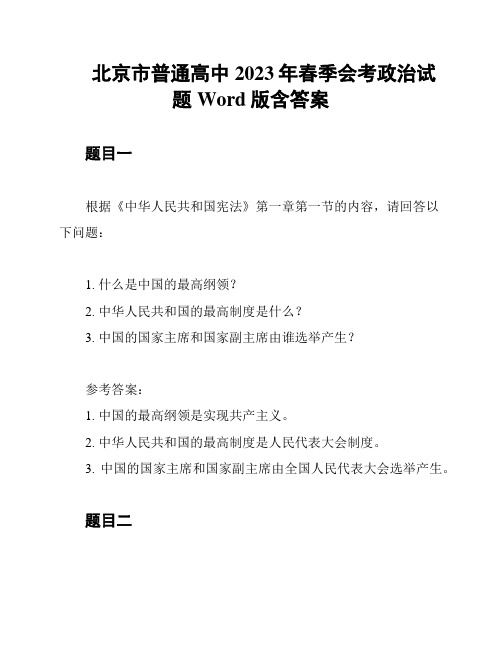 北京市普通高中 2023 年春季会考政治试题 Word 版含答案

题目一

根据《中华人民共和国宪法》第一章第一节的内容，请回答以下问题：

1. 什么是中国的最高纲领？
2. 中华人民共和国的最高制度是什么？
3. 中国的国家主席和国家副主席由谁选举产生？

参考答案：
1. 中国的最高纲领是实现共产主义。
2. 中华人民共和国的最高制度是人民代表大会制度。
3. 中国的国家主席和国家副主席由全国人民代表大会选举产生。

题目二